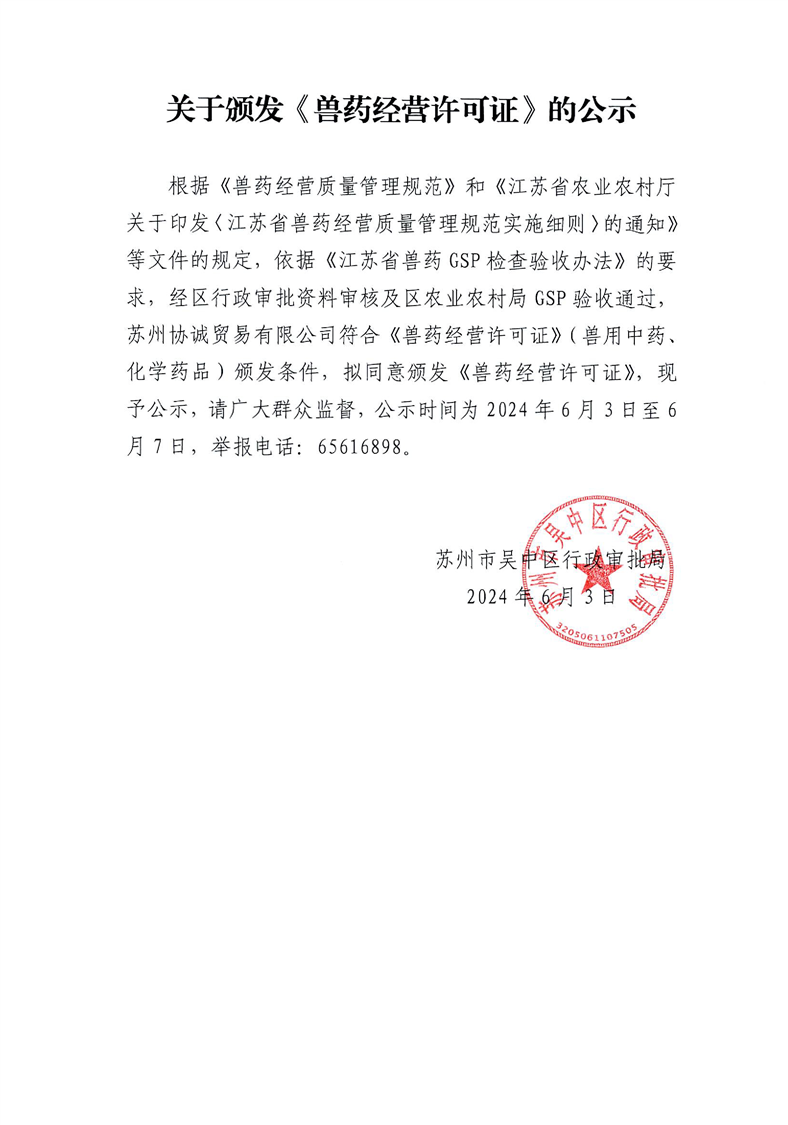 关于颁发《兽药经营许可证》的公示

根据《兽药经营质量管理规范》和《江苏省农业农村厅关于印发〈江苏省兽药经营质量管理规范实施细则〉的通知》等文件的规定，依据《江苏省兽药GSP检查验收办法》的要求，经区行政审批资料审核及区农业农村局GSP验收通过，苏州协诚贸易有限公司符合《兽药经营许可证》（兽用中药、化学药品）颁发条件，拟同意颁发《兽药经营许可证》，现予公示，请广大群众监督，公示时间为2024年6月3日至6月7日，举报电话：65616898。

苏州市吴中区行政审批局
2024年6月3日

苏州市吴中区行政审批局
3205061107505